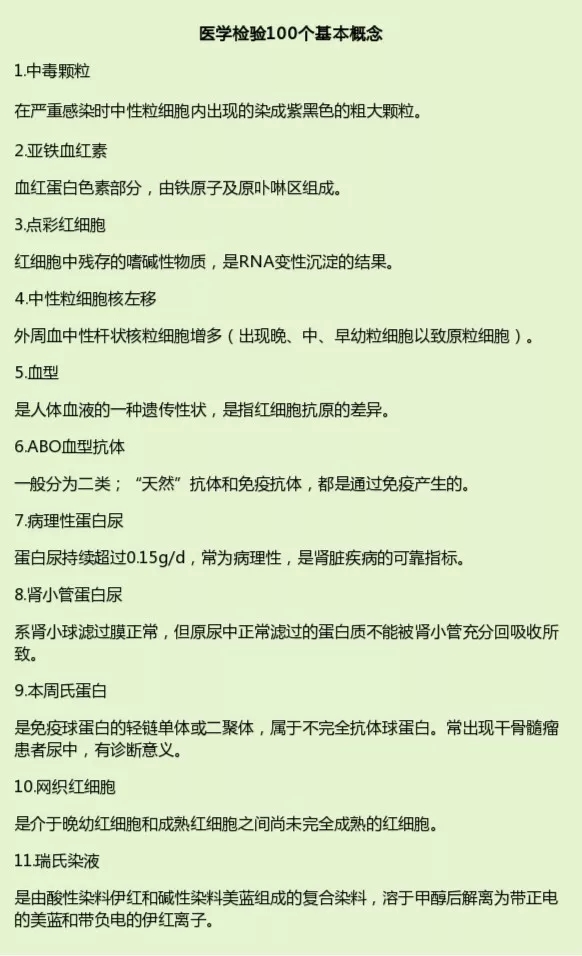 医学检验100个基本概念

1.中毒颗粒

在严重感染时中性粒细胞内出现的染成紫黑色的粗大颗粒。

2.亚铁血红素

血红蛋白色素部分，由铁原子及原卟啉区组成。

3.点彩红细胞

红细胞中残存的嗜碱性物质，是RNA变性沉淀的结果。

4.中性粒细胞核左移

外周血中性杆状核粒细胞增多（出现晚、中、早幼粒细胞以致原粒细胞）。

5.血型

是人体血液的一种遗传性状，是指红细胞抗原的差异。

6.ABO血型抗体

一般分为二类；“天然”抗体和免疫抗体，都是通过免疫产生的。

7.病理性蛋白尿

蛋白尿持续超过0.15g/d，常为病理性，是肾脏疾病的可靠指标。

8.肾小管蛋白尿

系肾小球滤过膜正常，但原尿中正常滤过的蛋白质不能被肾小管充分回吸收所致。

9.本周氏蛋白

是免疫球蛋白的轻链单体或二聚体，属于不完全抗体球蛋白。常出现干骨髓瘤患者尿中，有诊断意义。

10.网织红细胞

是介于晚幼红细胞和成熟红细胞之间尚未完全成熟的红细胞。

11.瑞氏染液

是由酸性染料伊红和碱性染料美蓝组成的复合染料，溶于甲醇后解离为带正电的美蓝和带负电的伊红离子。